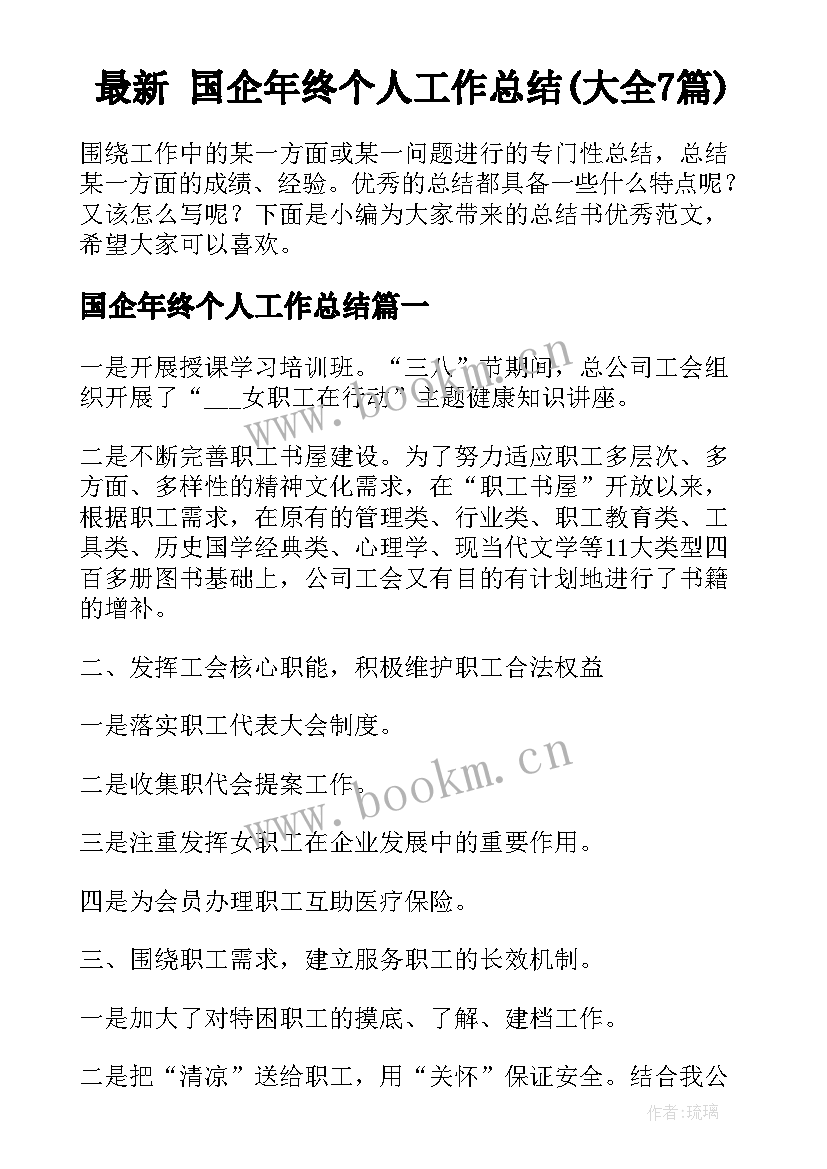 最新 国企年终个人工作总结(大全7篇)

围绕工作中的某一方面或某一问题进行的专门性总结，总结某一方面的成绩、经验。优秀的总结都具备一些什么特点呢？又该怎么写呢？下面是小编为大家带来的总结书优秀范文，希望大家可以喜欢。

国企年终个人工作总结篇一

一是开展授课学习培训班。“三八”节期间，总公司工会组织开展了“___女职工在行动”主题健康知识讲座。

二是不断完善职工书屋建设。为了努力适应职工多层次、多方面、多样性的精神文化需求，在“职工书屋”开放以来，根据职工需求，在原有的管理类、行业类、职工教育类、工具类、历史国学经典类、心理学、现当代文学等11大类型四百多册图书基础上，公司工会又有目的有计划地进行了书籍的增补。

二、发挥工会核心职能，积极维护职工合法权益

一是落实职工代表大会制度。

二是收集职代会提案工作。

三是注重发挥女职工在企业发展中的重要作用。

四是为会员办理职工互助医疗保险。

三、围绕职工需求，建立服务职工的长效机制。

一是加大了对特困职工的摸底、了解、建档工作。

二是把“清凉”送给职工，用“关怀”保证安全。结合我公

www.bookm.cn

作者:琉璃